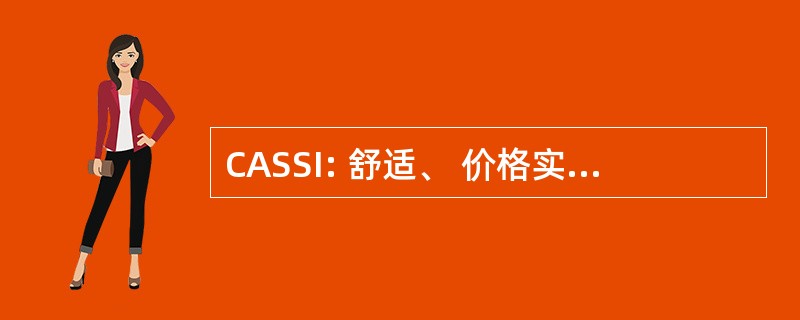 CASSI: 舒适、 价格实...